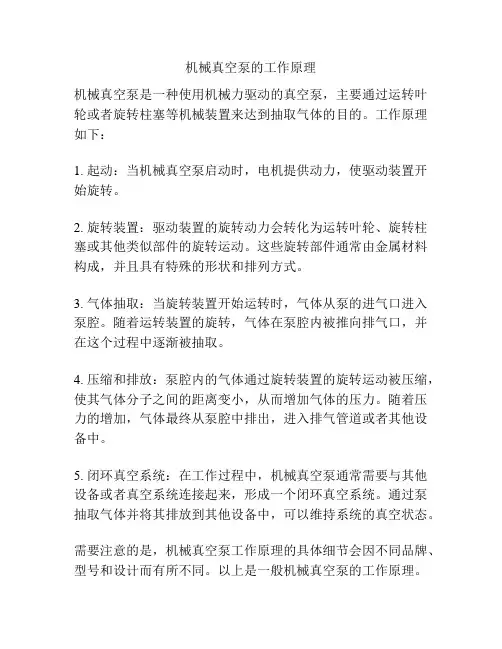 机械真空泵的工作原理

机械真空泵是一种使用机械力驱动的真空泵，主要通过运转叶轮或者旋转柱塞等机械装置来达到抽取气体的目的。工作原理如下：

1. 起动：当机械真空泵启动时，电机提供动力，使驱动装置开始旋转。

2. 旋转装置：驱动装置的旋转动力会转化为运转叶轮、旋转柱塞或其他类似部件的旋转运动。这些旋转部件通常由金属材料构成，并且具有特殊的形状和排列方式。

3. 气体抽取：当旋转装置开始运转时，气体从泵的进气口进入泵腔。随着运转装置的旋转，气体在泵腔内被推向排气口，并在这个过程中逐渐被抽取。

4. 压缩和排放：泵腔内的气体通过旋转装置的旋转运动被压缩，使其气体分子之间的距离变小，从而增加气体的压力。随着压力的增加，气体最终从泵腔中排出，进入排气管道或者其他设备中。

5. 闭环真空系统：在工作过程中，机械真空泵通常需要与其他设备或者真空系统连接起来，形成一个闭环真空系统。通过泵抽取气体并将其排放到其他设备中，可以维持系统的真空状态。

需要注意的是，机械真空泵工作原理的具体细节会因不同品牌、型号和设计而有所不同。以上是一般机械真空泵的工作原理。